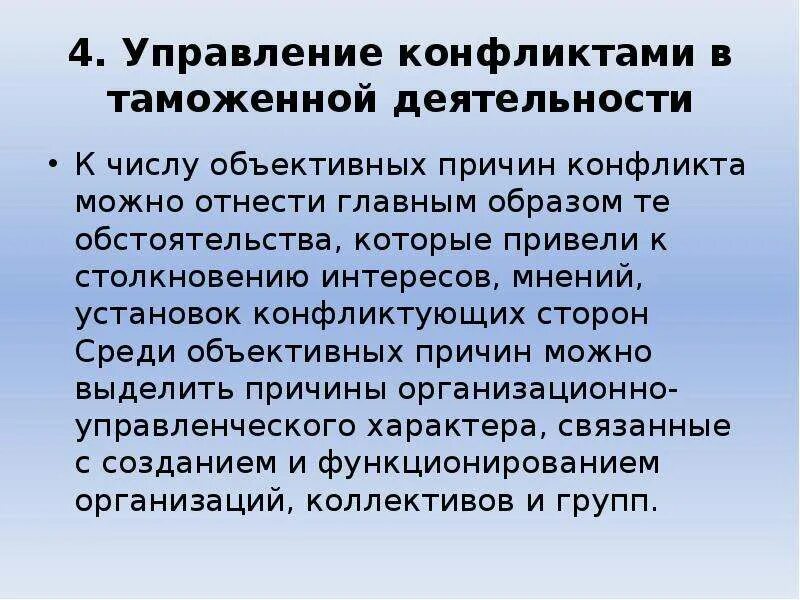 4. Управление конфликтами в таможенной деятельности

• К числу объективных причин конфликта можно отнести главным образом те обстоятельства, которые привели к столкновению интересов, мнений, установок конфликтующих сторон Среди объективных причин можно выделить причины организационно-управленческого характера, связанные с созданием и функционированием организаций, коллективов и групп.